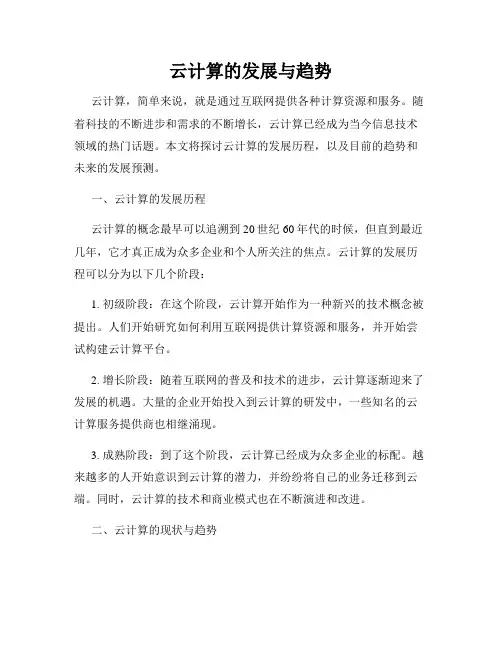 云计算的发展与趋势

云计算，简单来说，就是通过互联网提供各种计算资源和服务。随着科技的不断进步和需求的不断增长，云计算已经成为当今信息技术领域的热门话题。本文将探讨云计算的发展历程，以及目前的趋势和未来的发展预测。

一、云计算的发展历程

云计算的概念最早可以追溯到20世纪60年代的时候，但直到最近几年，它才真正成为众多企业和个人所关注的焦点。云计算的发展历程可以分为以下几个阶段：

1. 初级阶段：在这个阶段，云计算开始作为一种新兴的技术概念被提出。人们开始研究如何利用互联网提供计算资源和服务，并开始尝试构建云计算平台。

2. 增长阶段：随着互联网的普及和技术的进步，云计算逐渐迎来了发展的机遇。大量的企业开始投入到云计算的研发中，一些知名的云计算服务提供商也相继涌现。

3. 成熟阶段：到了这个阶段，云计算已经成为众多企业的标配。越来越多的人开始意识到云计算的潜力，并纷纷将自己的业务迁移到云端。同时，云计算的技术和商业模式也在不断演进和改进。

二、云计算的现状与趋势